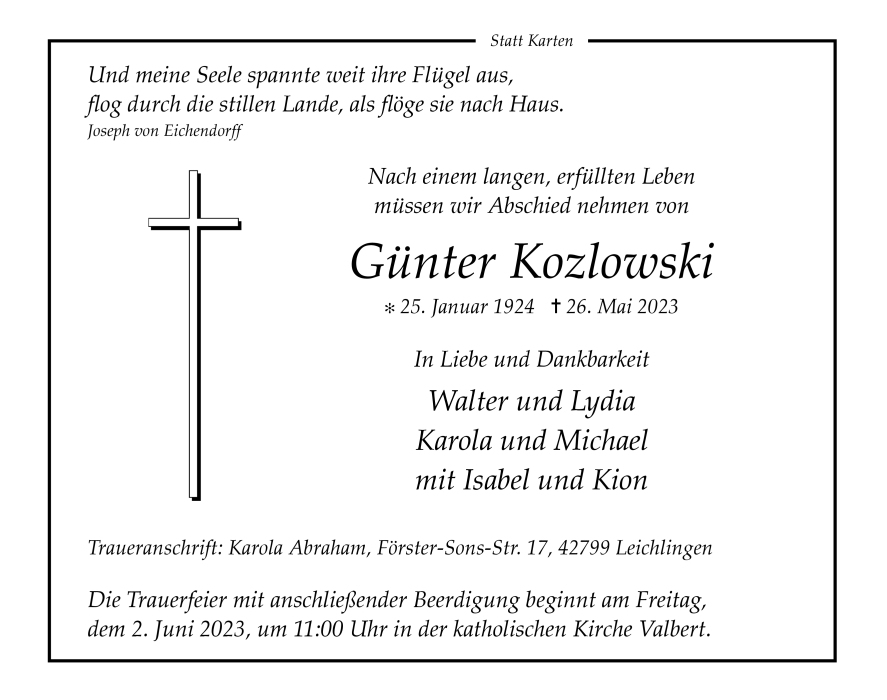 Statt Karten

Und meine Seele spannte weit ihre Flügel aus,
flog durch die stillen Lande, als flöge sie nach Haus.
Joseph von Eichendorff

Nach einem langen, erfüllten Leben
müssen wir Abschied nehmen von

Günter Kozlowski

* 25. Januar 1924 † 26. Mai 2023

In Liebe und Dankbarkeit

Walter und Lydia
Karola und Michael
mit Isabel und Kion

Traueranschrift: Karola Abraham, Förster-Sons-Str. 17, 42799 Leichlingen

Die Trauerfeier mit anschließender Beerdigung beginnt am Freitag, dem 2. Juni 2023, um 11:00 Uhr in der katholischen Kirche Valbert.